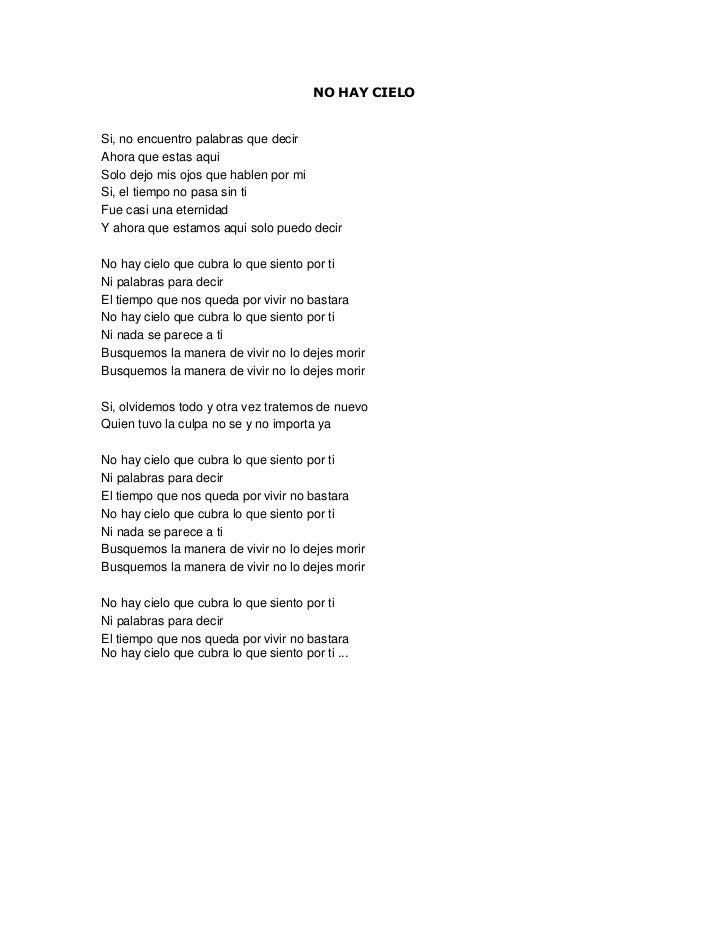 NO HAY CIELO

Si, no encuentro palabras que decir
Ahora que estas aqui
Solo dejo mis ojos que hablen por mi
Si, el tiempo no pasa sin ti
Fue casi una eternidad
Y ahora que estamos aqui solo puedo decir

No hay cielo que cubra lo que siento por ti
Ni palabras para decir
El tiempo que nos queda por vivir no bastara
No hay cielo que cubra lo que siento por ti
Ni nada se parece a ti
Busquemos la manera de vivir no lo dejes morir
Busquemos la manera de vivir no lo dejes morir

Si, olvidemos todo y otra vez tratemos de nuevo
Quien tuvo la culpa no se y no importa ya

No hay cielo que cubra lo que siento por ti
Ni palabras para decir
El tiempo que nos queda por vivir no bastara
No hay cielo que cubra lo que siento por ti
Ni nada se parece a ti
Busquemos la manera de vivir no lo dejes morir
Busquemos la manera de vivir no lo dejes morir

No hay cielo que cubra lo que siento por ti
Ni palabras para decir
El tiempo que nos queda por vivir no bastara
No hay cielo que cubra lo que siento por ti ...